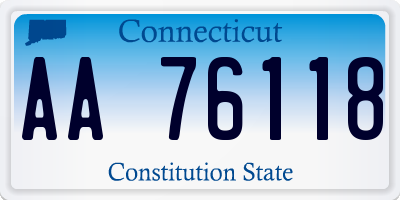 Connecticut

AA 76118

Constitution State